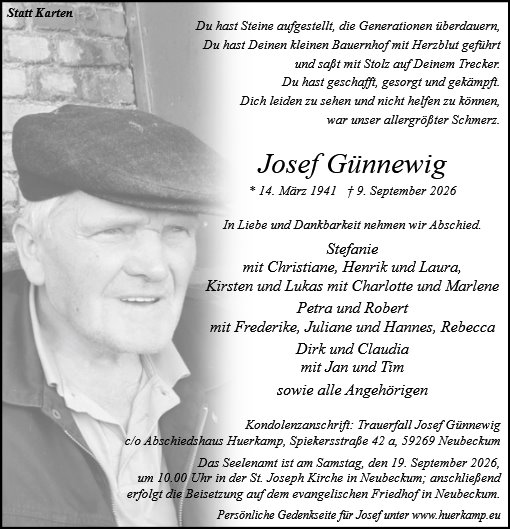 Statt Karten

Du hast Steine aufgestellt, die Generationen überdauern,
Du hast Deinen kleinen Bauernhof mit Herzblut geführt
und saßt mit Stolz auf Deinem Trecker.
Du hast geschafft, gesorgt und gekämpft.
Dich leiden zu sehen und nicht helfen zu können,
war unser allergrößter Schmerz.

Josef Günnewig

* 14. März 1941 † 9. September 2026

In Liebe und Dankbarkeit nehmen wir Abschied.

Stefanie
mit Christiane, Henrik und Laura,
Kirsten und Lukas mit Charlotte und Marlene
Petra und Robert
mit Frederike, Juliane und Hannes, Rebecca
Dirk und Claudia
mit Jan und Tim
sowie alle Angehörigen

Kondolenzanschrift: Trauerfall Josef Günnewig
c/o Abschiedshaus Huerkamp, Spiekersstraße 42 a, 59269 Neubeckum

Das Seelenamt ist am Samstag, den 19. September 2026, um 10.00 Uhr in der St. Joseph Kirche in Neubeckum; anschließend erfolgt die Beisetzung auf dem evangelischen Friedhof in Neubeckum.

Persönliche Gedenkseite für Josef unter www.huerkamp.eu